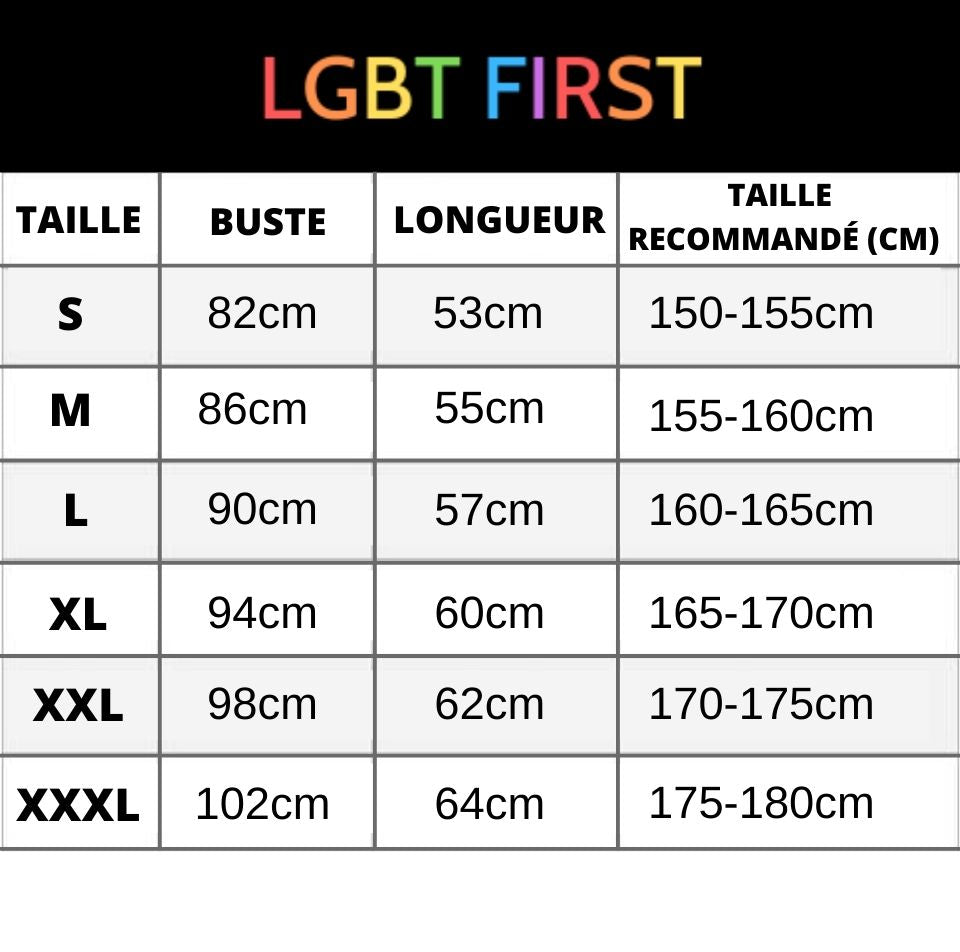 LGBT FIRST

| TAILLE | BUSTE | LONGUEUR | TAILLE RECOMMANDÉ (CM) |
|---|---|---|---|
| S | 82cm | 53cm | 150-155cm |
| M | 86cm | 55cm | 155-160cm |
| L | 90cm | 57cm | 160-165cm |
| XL | 94cm | 60cm | 165-170cm |
| XXL | 98cm | 62cm | 170-175cm |
| XXXL | 102cm | 64cm | 175-180cm |